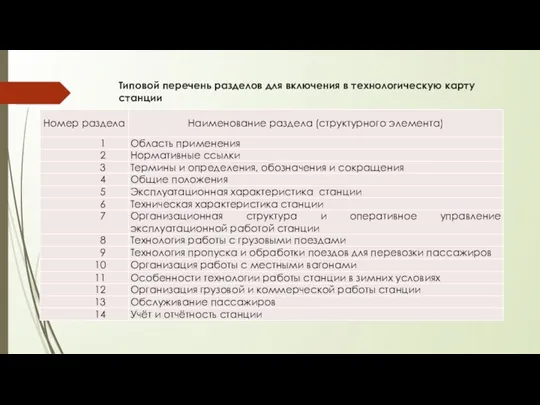 Типовой перечень разделов для включения в технологическую карту станции

| Номер раздела | Наименование раздела (структурного элемента) |
|---|---|
| 1 | Область применения |
| 2 | Нормативные ссылки |
| 3 | Термины и определения, обозначения и сокращения |
| 4 | Общие положения |
| 5 | Эксплуатационная характеристика станции |
| 6 | Техническая характеристика станции |
| 7 | Организационная структура и оперативное управление эксплуатационной работой станции |
| 8 | Технология работы с грузовыми поездами |
| 9 | Технология пропуска и обработки поездов для перевозки пассажиров |
| 10 | Организация работы с местными вагонами |
| 11 | Особенности технологии работы станции в зимних условиях |
| 12 | Организация грузовой и коммерческой работы станции |
| 13 | Обслуживание пассажиров |
| 14 | Учёт и отчётность станции |